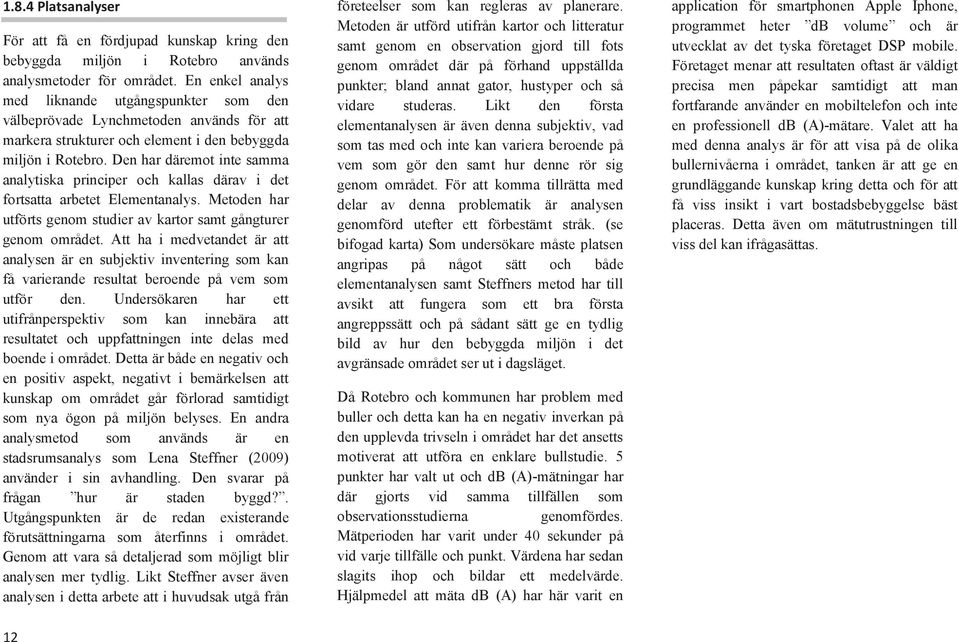 1.8.4 Platsanalyser

För att få en fördjupad kunskap kring den bebyggda miljön i Rotebro används analysmetoder för området. En enkel analys med liknande utgångspunkter som den välbeprövade Lynchmetoden används för att markera strukturer och element i den bebyggda miljön i Rotebro. Den har däremot inte samma analytiska principer och kallas därav i det fortsatta arbetet Elementanalys. Metoden har utförts genom studier av kartor samt gångturer genom området. Att ha i medvetandet är att analysen är en subjektiv inventering som kan få varierande resultat beroende på vem som utför den. Undersökaren har ett utifrånperspektiv som kan innebära att resultatet och uppfattningen inte delas med boende i området. Detta är både en negativ och en positiv aspekt, negativt i bemärkelsen att kunskap om området går förlorad samtidigt som nya ögon på miljön belyses. En andra analysmetod som används är en stadsrumsanalys som Lena Steffner (2009) använder i sin avhandling. Den svarar på frågan ”hur är staden byggd?”. Utgångspunkten är de redan existerande förutsättningarna som återfinns i området. Genom att vara så detaljerad som möjligt blir analysen mer tydlig. Likt Steffner avser även analysen i detta arbete att i huvudsak utgå från företeelser som kan regleras av planerare. Metoden är utförd utifrån kartor och litteratur samt genom en observation gjord till fots genom området där på förhand uppställda punkter; bland annat gator, hustyper och så vidare studeras. Likt den första elementanalysen är även denna subjektiv, vad som tas med och inte kan variera beroende på vem som gör den samt hur denne rör sig genom området. För att komma tillrätta med delar av denna problematik är analysen genomförd utefter ett förbestämt stråk. (se bifogad karta) Som undersökare måste platsen angripas på något sätt och både elementanalysen samt Steffners metod har till avsikt att fungera som ett bra första angreppssätt och på sådant sätt ge en tydlig bild av hur den bebyggda miljön i det avgränsade området ser ut i dagsläget.

Då Rotebro och kommunen har problem med buller och detta kan ha en negativ inverkan på den upplevda trivseln i området har det ansetts motiverat att utföra en enklare bullstudie. 5 punkter har valt ut och dB (A)-mätningar har där gjorts vid samma tillfällen som observationsstudierna genomfördes. Mätperioden har varit under 40 sekunder på vid varje tillfälle och punkt. Värdena har sedan slagits ihop och bildar ett medelvärde. Hjälpmedel att mäta dB (A) har här varit en application för smartphonen Apple Iphone, programmet heter ”dB volume” och är utvecklat av det tyska företaget DSP mobile. Företaget menar att resultaten oftast är väldigt precisa men påpekar samtidigt att man fortfarande använder en mobiltelefon och inte en professionell dB (A)-mätare. Valet att ha med denna analys är för att visa på de olika bullernivåerna i området, tanken är att ge en grundläggande kunskap kring detta och för att få viss insikt i vart bostadsbebyggelse bäst placeras. Detta även om mätutrustningen till viss del kan ifrågasättas.

12